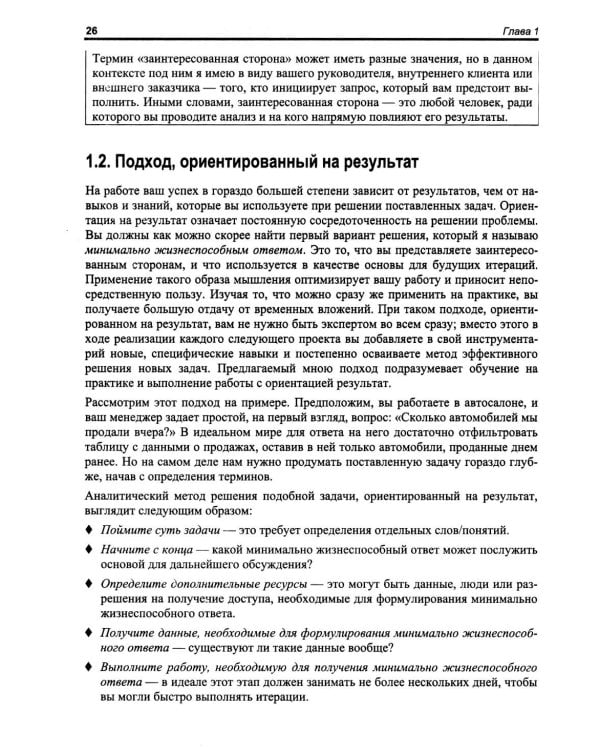 26 Глава 1

Термин «заинтересованная сторона» может иметь разные значения, но в данном контексте под ним я имею в виду вашего руководителя, внутреннего клиента или внешнего заказчика — того, кто инициирует запрос, который вам предстоит выполнить. Иными словами, заинтересованная сторона — это любой человек, ради которого вы проводите анализ и на кого напрямую повлияют его результаты.

1.2. Подход, ориентированный на результат

На работе ваш успех в гораздо большей степени зависит от результатов, чем от навыков и знаний, которые вы используете при решении поставленных задач. Ориентация на результат означает постоянную сосредоточенность на решении проблемы. Вы должны как можно скорее найти первый вариант решения, который я называю минимально жизнеспособным ответом. Это то, что вы представляете заинтересованным сторонам, и что используется в качестве основы для будущих итераций. Применение такого образа мышления оптимизирует вашу работу и приносит непосредственную пользу. Изучая то, что можно сразу же применить на практике, вы получаете большую отдачу от временных вложений. При таком подходе, ориентированном на результат, вам не нужно быть экспертом во всем сразу; вместо этого в ходе реализации каждого следующего проекта вы добавляете в свой инструментарий новые, специфические навыки и постепенно осваиваете метод эффективного решения новых задач. Предлагаемый мною подход подразумевает обучение на практике и выполнение работы с ориентацией результат.

Рассмотрим этот подход на примере. Предположим, вы работаете в автосалоне, и ваш менеджер задает простой, на первый взгляд, вопрос: «Сколько автомобилей мы продали вчера?» В идеальном мире для ответа на него достаточно отфильтровать таблицу с данными о продажах, оставив в ней только автомобили, проданные днем ранее. Но на самом деле нам нужно продумать поставленную задачу гораздо глубже, начав с определения терминов.

Аналитический метод решения подобной задачи, ориентированный на результат, выглядит следующим образом:

♦ Поймите суть задачи — это требует определения отдельных слов/понятий.

♦ Начните с конца — какой минимально жизнеспособный ответ может послужить основой для дальнейшего обсуждения?

♦ Определите дополнительные ресурсы — это могут быть данные, люди или разрешения на получение доступа, необходимые для формулирования минимально жизнеспособного ответа.

♦ Получите данные, необходимые для формулирования минимально жизнеспособного ответа — существуют ли такие данные вообще?

♦ Выполните работу, необходимую для получения минимально жизнеспособного ответа — в идеале этот этап должен занимать не более нескольких дней, чтобы вы могли быстро выполнять итерации.